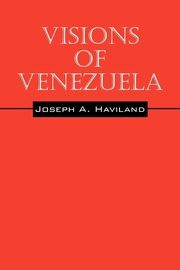 VISIONS
OF
VENEZUELA

JOSEPH A. HAVILAND